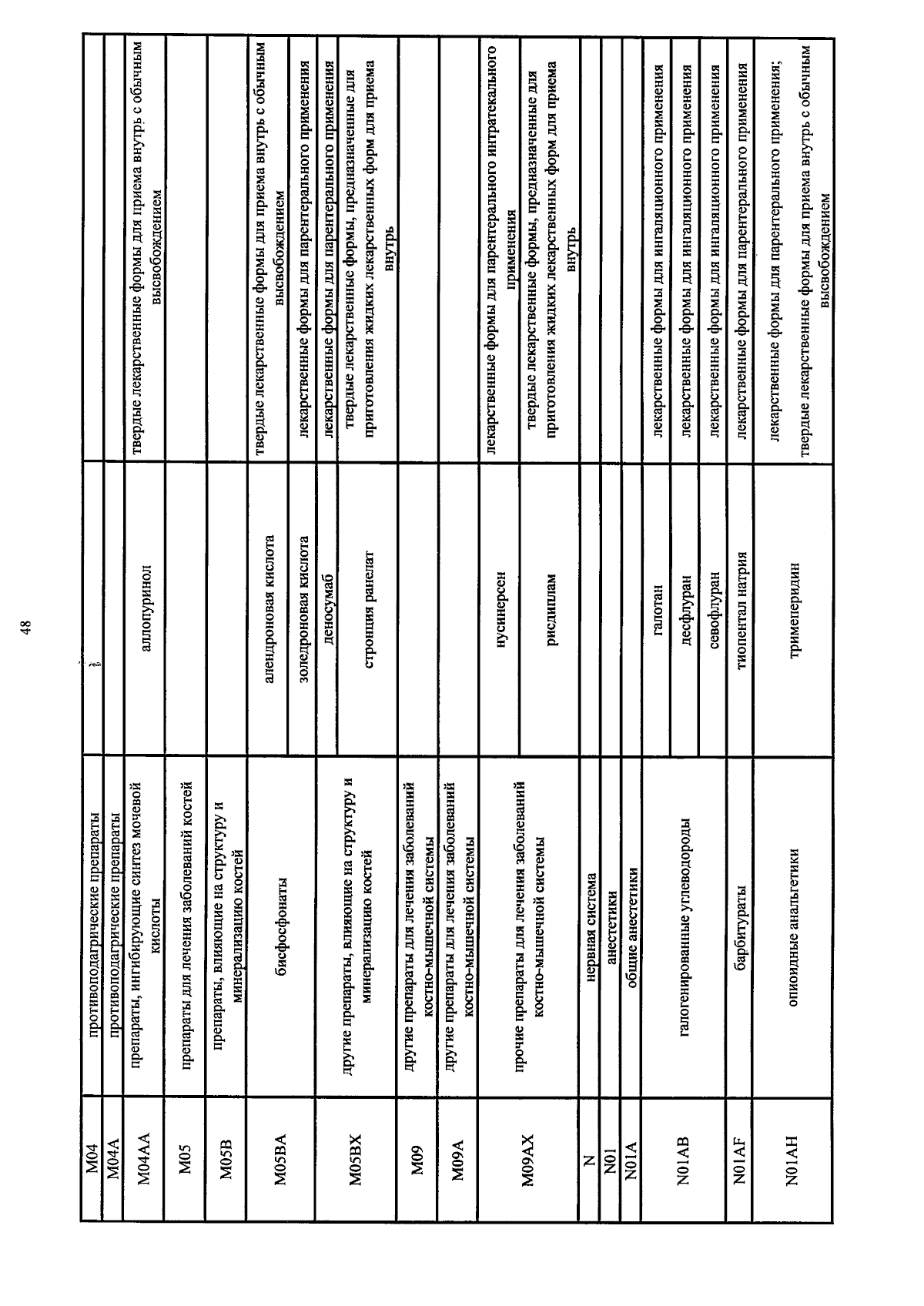 48

| M04 | противоподагрические препараты | | |
|---|---|---|---|
| M04A | противоподагрические препараты | | |
| M04AA | препараты, ингибирующие синтез мочевой кислоты | аллопуринол | твердые лекарственные формы для приема внутрь с обычным высвобождением |
| M05 | препараты для лечения заболеваний костей | | |
| M05B | препараты, влияющие на структуру и минерализацию костей | | |
| M05BA | бисфосфонаты | алендроновая кислота | твердые лекарственные формы для приема внутрь с обычным высвобождением |
| | | золедроновая кислота | лекарственные формы для парентерального применения |
| M05BX | другие препараты, влияющие на структуру и минерализацию костей | деносумаб | лекарственные формы для парентерального применения |
| | | стронция ранелат | твердые лекарственные формы, предназначенные для приготовления жидких лекарственных форм для приема внутрь |
| M09 | другие препараты для лечения заболеваний костно-мышечной системы | | |
| M09A | другие препараты для лечения заболеваний костно-мышечной системы | | |
| M09AX | прочие препараты для лечения заболеваний костно-мышечной системы | нусинерсен | лекарственные формы для парентерального интратекального применения |
| | | рисдиплам | твердые лекарственные формы, предназначенные для приготовления жидких лекарственных форм для приема внутрь |
| N | нервная система | | |
| N01 | анестетики | | |
| N01A | общие анестетики | | |
| N01AB | галогенированные углеводороды | галотан | лекарственные формы для ингаляционного применения |
| | | десфлуран | лекарственные формы для ингаляционного применения |
| | | севофлуран | лекарственные формы для ингаляционного применения |
| N01AF | барбитураты | тиопентал натрия | лекарственные формы для парентерального применения |
| N01AH | опиоидные анальгетики | тримеперидин | лекарственные формы для парентерального применения; твердые лекарственные формы для приема внутрь с обычным высвобождением |